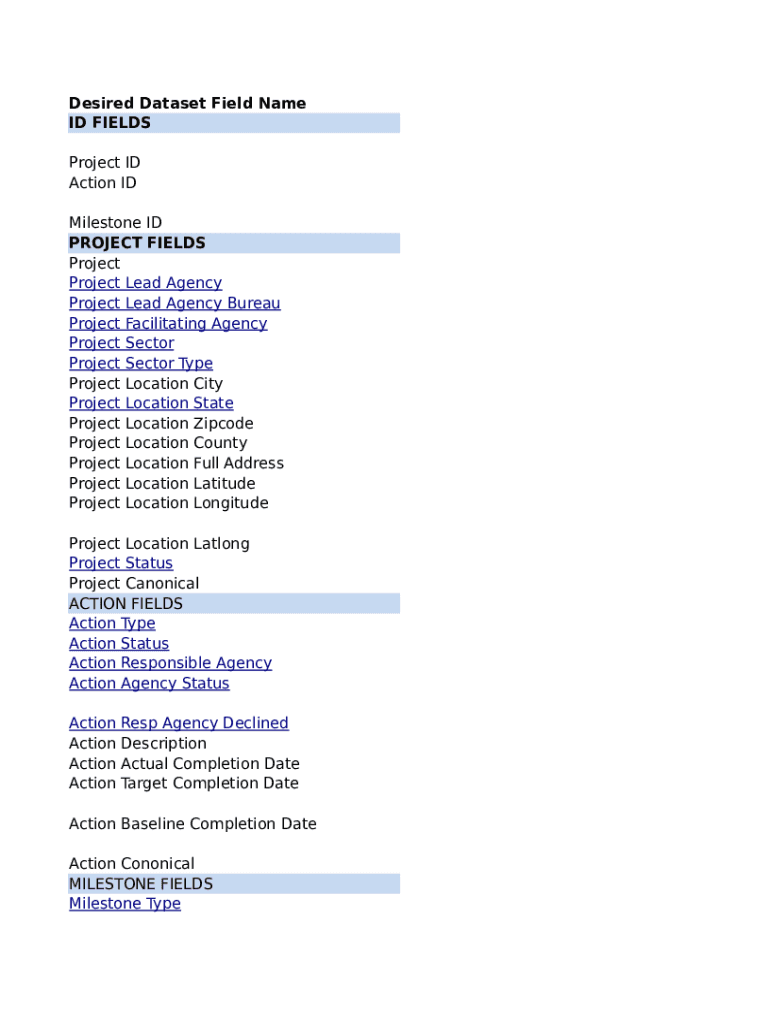 Desired Dataset Field Name
ID FIELDS

Project ID
Action ID

Milestone ID
PROJECT FIELDS
Project
Project Lead Agency
Project Lead Agency Bureau
Project Facilitating Agency
Project Sector
Project Sector Type
Project Location City
Project Location State
Project Location Zipcode
Project Location County
Project Location Full Address
Project Location Latitude
Project Location Longitude

Project Location Latlong
Project Status
Project Canonical
ACTION FIELDS
Action Type
Action Status
Action Responsible Agency
Action Agency Status

Action Resp Agency Declined
Action Description
Action Actual Completion Date
Action Target Completion Date

Action Baseline Completion Date

Action Cononical
MILESTONE FIELDS
Milestone Type